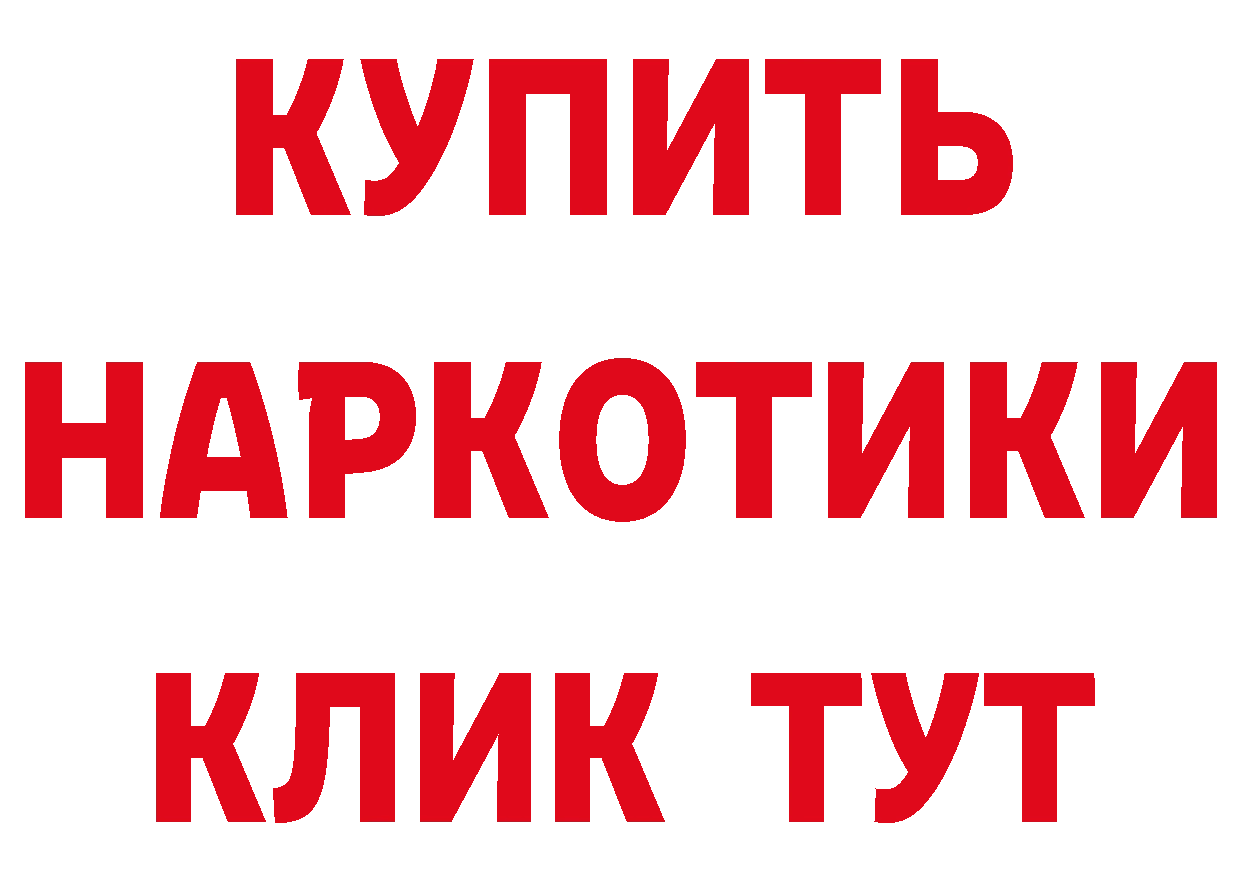 КУПИТЬ НАРКОТИКИ КЛИК ТУТ